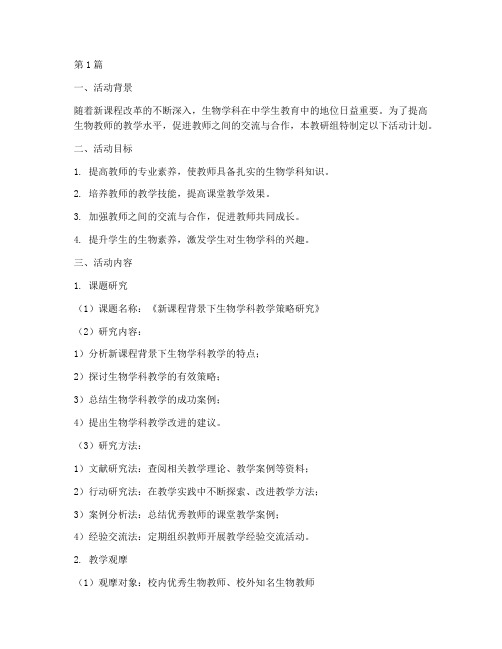 第1篇

一、活动背景

随着新课程改革的不断深入，生物学科在中学生教育中的地位日益重要。为了提高生物教师的教学水平，促进教师之间的交流与合作，本教研组特制定以下活动计划。

二、活动目标

1. 提高教师的专业素养，使教师具备扎实的生物学科知识。

2. 培养教师的教学技能，提高课堂教学效果。

3. 加强教师之间的交流与合作，促进教师共同成长。

4. 提升学生的生物素养，激发学生对生物学科的兴趣。

三、活动内容

1. 课题研究

（1）课题名称：《新课程背景下生物学科教学策略研究》

（2）研究内容：

1）分析新课程背景下生物学科教学的特点；

2）探讨生物学科教学的有效策略；

3）总结生物学科教学的成功案例；

4）提出生物学科教学改进的建议。

（3）研究方法：

1）文献研究法：查阅相关教学理论、教学案例等资料；

2）行动研究法：在教学实践中不断探索、改进教学方法；

3）案例分析法：总结优秀教师的课堂教学案例；

4）经验交流法：定期组织教师开展教学经验交流活动。

2. 教学观摩

（1）观摩对象：校内优秀生物教师、校外知名生物教师